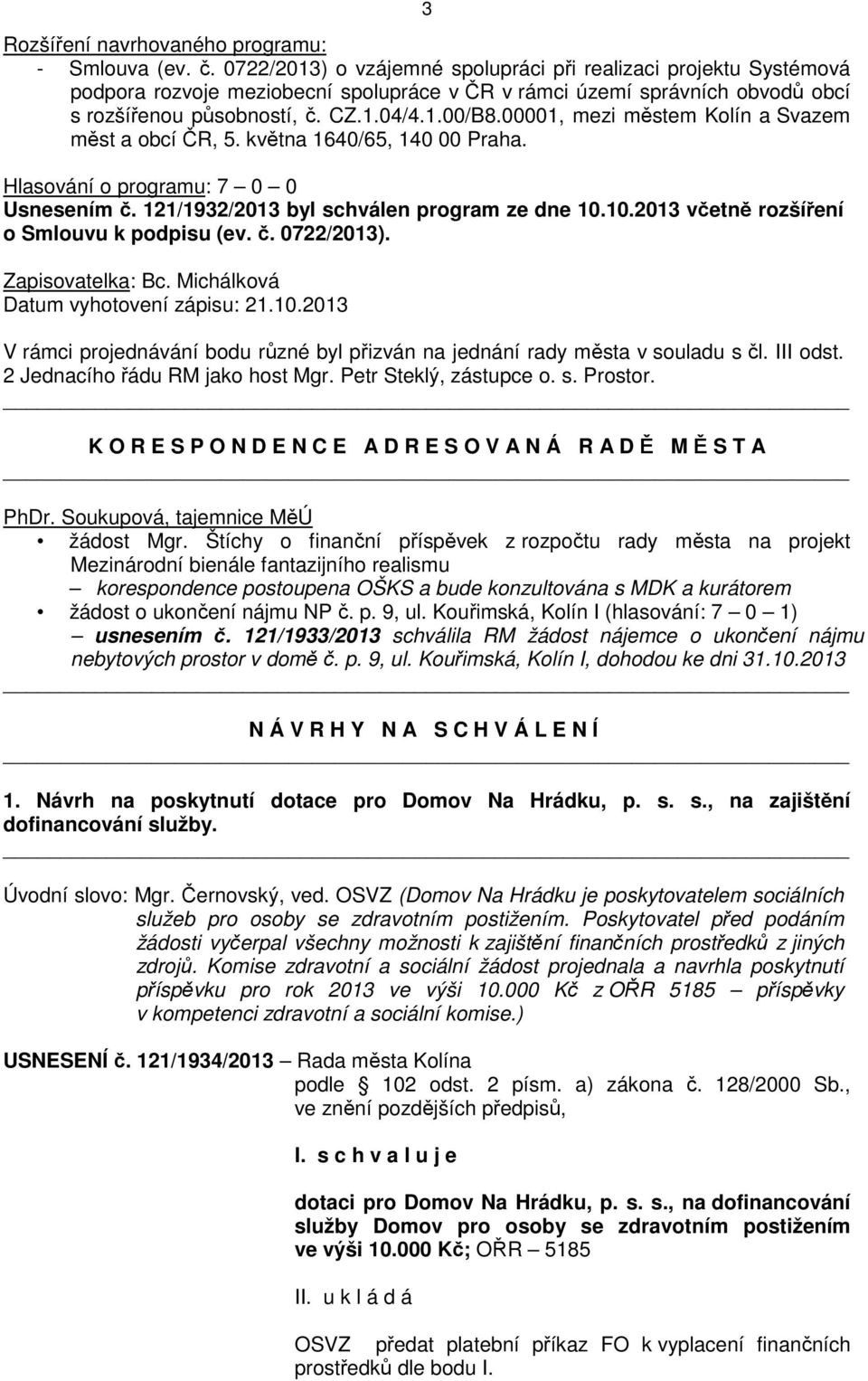 3

Rozšíření navrhovaného programu:
- Smlouva (ev. č. 0722/2013) o vzájemné spolupráci při realizaci projektu Systémová podpora rozvoje meziobecní spolupráce v ČR v rámci území správních obvodů obcí s rozšířenou působností, č. CZ.1.04/4.1.00/B8.00001, mezi městem Kolín a Svazem měst a obcí ČR, 5. května 1640/65, 140 00 Praha.

Hlasování o programu: 7 – 0 – 0
Usnesením č. 121/1932/2013 byl schválen program ze dne 10.10.2013 včetně rozšíření o Smlouvu k podpisu (ev. č. 0722/2013).

Zapisovatelka: Bc. Michálková
Datum vyhotovení zápisu: 21.10.2013

V rámci projednávání bodu různé byl přizván na jednání rady města v souladu s čl. III odst. 2 Jednacího řádu RM jako host Mgr. Petr Steklý, zástupce o. s. Prostor.

K O R E S P O N D E N C E A D R E S O V A N Á R A D Ě M Ě S T A

PhDr. Soukupová, tajemnice MěÚ
• žádost Mgr. Štíchy o finanční příspěvek z rozpočtu rady města na projekt Mezinárodní bienále fantazijního realismu
– korespondence postoupena OŠKS a bude konzultována s MDK a kurátorem
• žádost o ukončení nájmu NP č. p. 9, ul. Kouřimská, Kolín I (hlasování: 7 – 0 – 1)
– usnesením č. 121/1933/2013 schválila RM žádost nájemce o ukončení nájmu nebytových prostor v domě č. p. 9, ul. Kouřimská, Kolín I, dohodou ke dni 31.10.2013

N Á V R H Y N A S C H V Á L E N Í

1. Návrh na poskytnutí dotace pro Domov Na Hrádku, p. s. s., na zajištění dofinancování služby.

Úvodní slovo: Mgr. Černovský, ved. OSVZ (Domov Na Hrádku je poskytovatelem sociálních služeb pro osoby se zdravotním postižením. Poskytovatel před podáním žádosti vyčerpal všechny možnosti k zajištění finančních prostředků z jiných zdrojů. Komise zdravotní a sociální žádost projednala a navrhla poskytnutí příspěvku pro rok 2013 ve výši 10.000 Kč z OŘR 5185 – příspěvky v kompetenci zdravotní a sociální komise.)

USNESENÍ č. 121/1934/2013 – Rada města Kolína
podle § 102 odst. 2 písm. a) zákona č. 128/2000 Sb., ve znění pozdějších předpisů,

I. s c h v a l u j e

dotaci pro Domov Na Hrádku, p. s. s., na dofinancování služby Domov pro osoby se zdravotním postižením ve výši 10.000 Kč; OŘR – 5185

II. u k l á d á

OSVZ předat platební příkaz FO k vyplacení finančních prostředků dle bodu I.